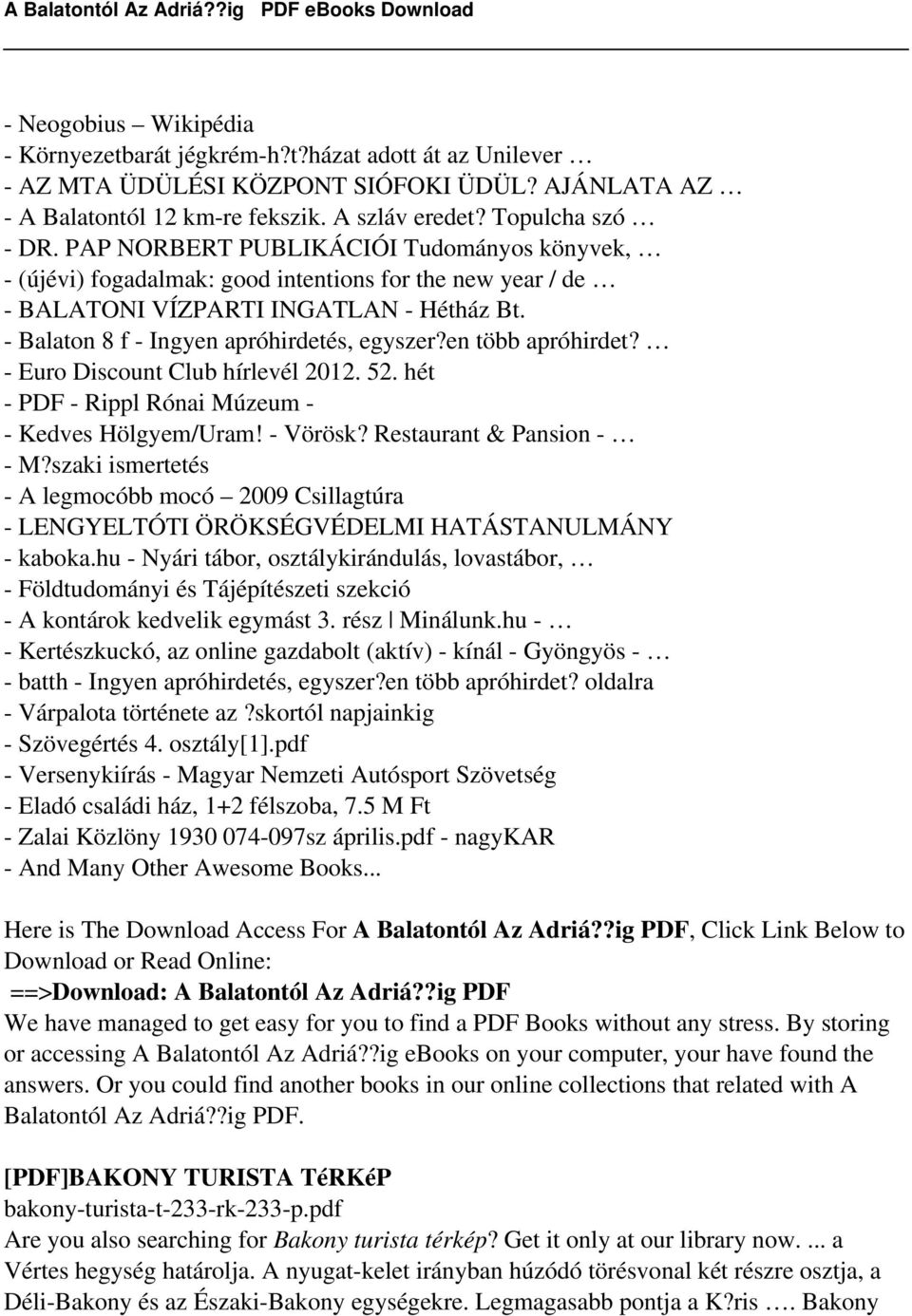 A Balatontól Az Adriá??ig PDF eBooks Download

- Neogobius – Wikipédia
- Környezetbarát jégkrém-h?t?házat adott át az Unilever …
- AZ MTA ÜDÜLÉSI KÖZPONT SIÓFOKI ÜDÜL? AJÁNLATA AZ …
- A Balatontól 12 km-re fekszik. A szláv eredet? Topulcha szó …
- DR. PAP NORBERT PUBLIKÁCIÓI Tudományos könyvek, …
- (újévi) fogadalmak: good intentions for the new year / de …
- BALATONI VÍZPARTI INGATLAN - Hétház Bt.
- Balaton 8 f - Ingyen apróhirdetés, egyszer?en több apróhirdet? …
- Euro Discount Club hírlevél 2012. 52. hét
- PDF - Rippl Rónai Múzeum -
- Kedves Hölgyem/Uram! - Vörösk? Restaurant & Pansion - …
- M?szaki ismertetés
- A legmocóbb mocó – 2009 Csillagtúra
- LENGYELTÓTI ÖRÖKSÉGVÉDELMI HATÁSTANULMÁNY
- kaboka.hu - Nyári tábor, osztálykirándulás, lovastábor, …
- Földtudományi és Tájépítészeti szekció
- A kontárok kedvelik egymást 3. rész | Minálunk.hu - …
- Kertészkuckó, az online gazdabolt (aktív) - kínál - Gyöngyös - …
- batth - Ingyen apróhirdetés, egyszer?en több apróhirdet? oldalra
- Várpalota története az ?skortól napjainkig
- Szövegértés 4. osztály[1].pdf
- Versenykiírás - Magyar Nemzeti Autósport Szövetség
- Eladó családi ház, 1+2 félszoba, 7.5 M Ft
- Zalai Közlöny 1930 074-097sz április.pdf - nagyKAR
- And Many Other Awesome Books...

Here is The Download Access For A Balatontól Az Adriá??ig PDF, Click Link Below to Download or Read Online:
==>Download: A Balatontól Az Adriá??ig PDF
We have managed to get easy for you to find a PDF Books without any stress. By storing or accessing A Balatontól Az Adriá??ig eBooks on your computer, your have found the answers. Or you could find another books in our online collections that related with A Balatontól Az Adriá??ig PDF.

[PDF]BAKONY TURISTA TéRKéP
bakony-turista-t-233-rk-233-p.pdf
Are you also searching for Bakony turista térkép? Get it only at our library now. ... a Vértes hegység határolja. A nyugat-kelet irányban húzódó törésvonal két részre osztja, a Déli-Bakony és az Északi-Bakony egységekre. Legmagasabb pontja a K?ris …. Bakony